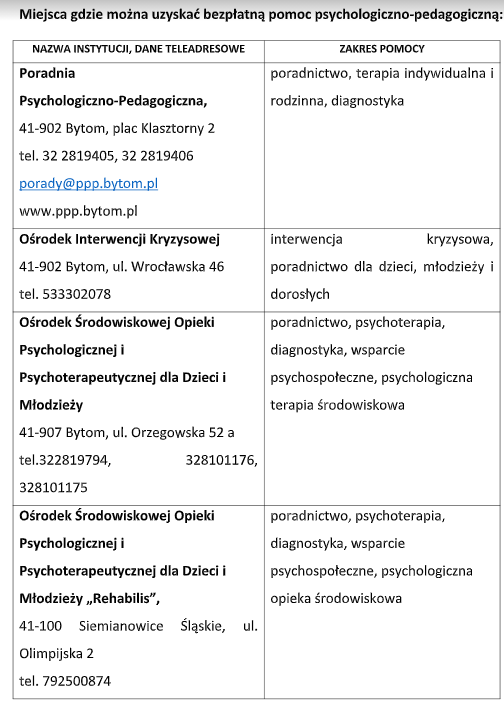 Miejsca gdzie można uzyskać bezpłatną pomoc psychologiczno-pedagogiczną:

| NAZWA INSTYTUCJI, DANE TELEADRESOWE | ZAKRES POMOCY |
|---|---|
| Poradnia Psychologiczno-Pedagogiczna, 41-902 Bytom, plac Klasztorny 2 tel. 32 2819405, 32 2819406 porady@ppp.bytom.pl www.ppp.bytom.pl | poradnictwo, terapia indywidualna i rodzinna, diagnostyka |
| Ośrodek Interwencji Kryzysowej 41-902 Bytom, ul. Wrocławska 46 tel. 533302078 | interwencja kryzysowa, poradnictwo dla dzieci, młodzieży i dorosłych |
| Ośrodek Środowiskowej Opieki Psychologicznej i Psychoterapeutycznej dla Dzieci i Młodzieży 41-907 Bytom, ul. Orzegowska 52 a tel.322819794, 328101176, 328101175 | poradnictwo, psychoterapia, diagnostyka, wsparcie psychospołeczne, psychologiczna terapia środowiskowa |
| Ośrodek Środowiskowej Opieki Psychologicznej i Psychoterapeutycznej dla Dzieci i Młodzieży „Rehabilis", 41-100 Siemianowice Śląskie, ul. Olimpijska 2 tel. 792500874 | poradnictwo, psychoterapia, diagnostyka, wsparcie psychospołeczne, psychologiczna opieka środowiskowa |